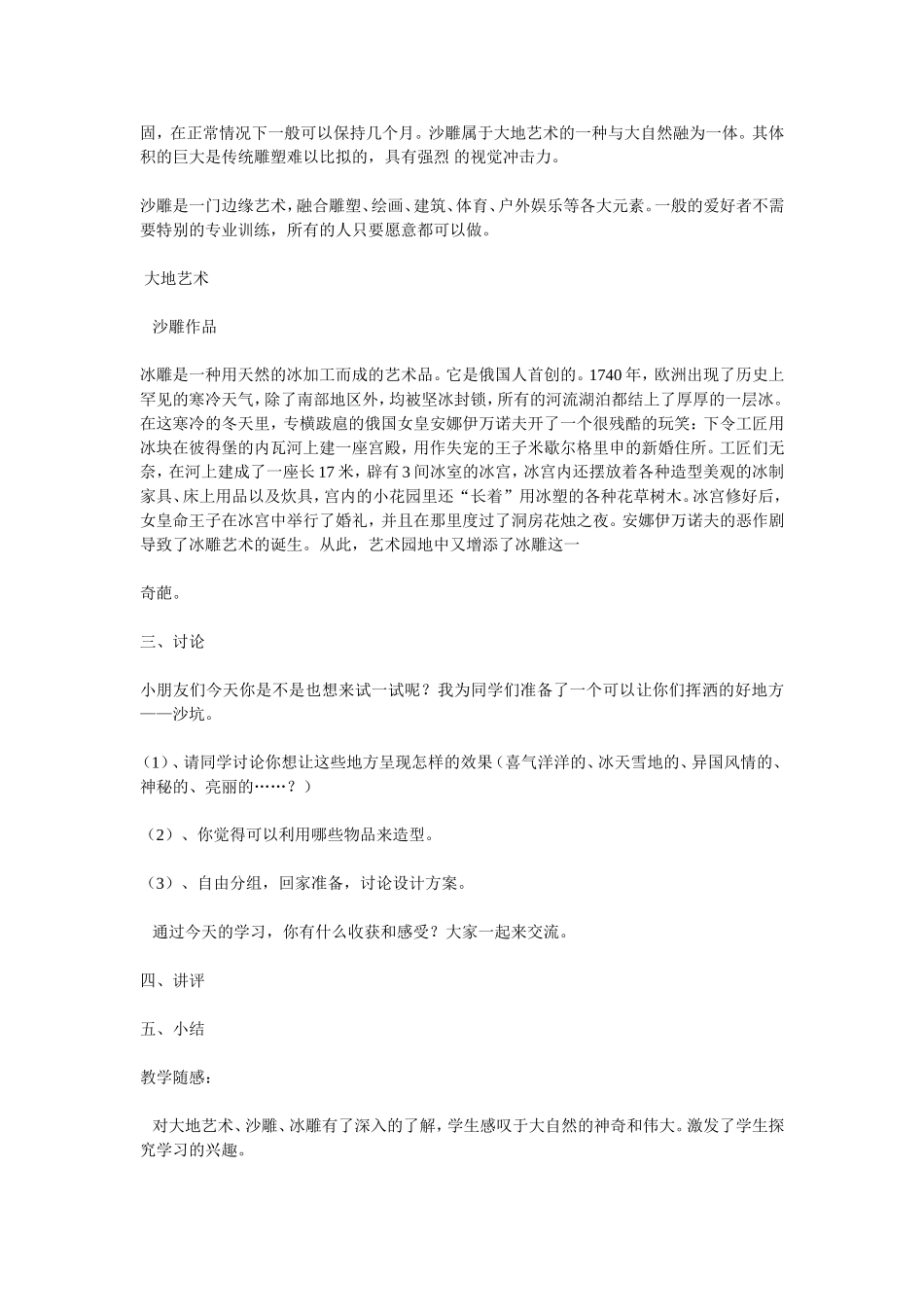 固，在正常情况下一般可以保持几个月。沙雕属于大地艺术的一种与大自然融为一体。其体积的巨大是传统雕塑难以比拟的，具有强烈 的视觉冲击力。

沙雕是一门边缘艺术，融合雕塑、绘画、建筑、体育、户外娱乐等各大元素。一般的爱好者不需要特别的专业训练，所有的人只要愿意都可以做。

大地艺术

沙雕作品

冰雕是一种用天然的冰加工而成的艺术品。它是俄国人首创的。1740 年，欧洲出现了历史上罕见的寒冷天气，除了南部地区外，均被坚冰封锁，所有的河流湖泊都结上了厚厚的一层冰。在这寒冷的冬天里，专横跋扈的俄国女皇安娜伊万诺夫开了一个很残酷的玩笑：下令工匠用冰块在彼得堡的内瓦河上建一座宫殿，用作失宠的王子米歇尔格里申的新婚住所。工匠们无奈，在河上建成了一座长 17 米，辟有 3 间冰室的冰宫，冰宫内还摆放着各种造型美观的冰制家具、床上用品以及炊具，宫内的小花园里还“长着”用冰塑的各种花草树木。冰宫修好后，女皇命王子在冰宫中举行了婚礼，并且在那里度过了洞房花烛之夜。安娜伊万诺夫的恶作剧导致了冰雕艺术的诞生。从此，艺术园地中又增添了冰雕这一

奇葩。

三、讨论

小朋友们今天你是不是也想来试一试呢？我为同学们准备了一个可以让你们挥洒的好地方——沙坑。

（1）、请同学讨论你想让这些地方呈现怎样的效果（喜气洋洋的、冰天雪地的、异国风情的、神秘的、亮丽的……？）

（2）、你觉得可以利用哪些物品来造型。

（3）、自由分组，回家准备，讨论设计方案。

通过今天的学习，你有什么收获和感受？大家一起来交流。

四、讲评

五、小结

教学随感：

对大地艺术、沙雕、冰雕有了深入的了解，学生感叹于大自然的神奇和伟大。激发了学生探究学习的兴趣。